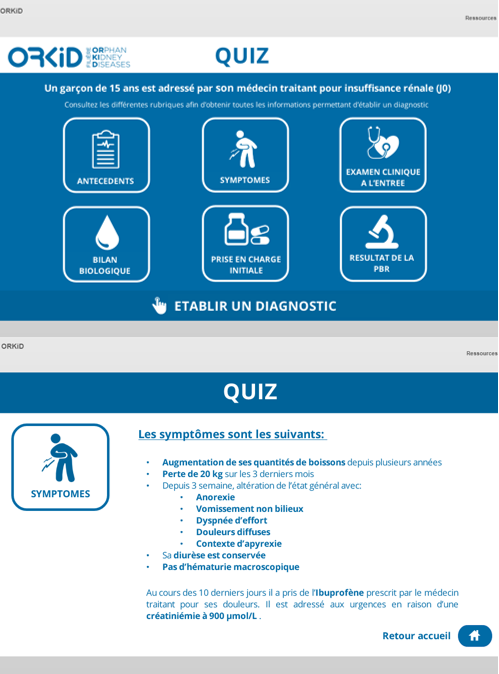 ORKiD

Ressources

ORKiD FILIÈRE ORPHAN KIDNEY DISEASES

QUIZ

Un garçon de 15 ans est adressé par son médecin traitant pour insuffisance rénale (J0)

Consultez les différentes rubriques afin d'obtenir toutes les informations permettant d'établir un diagnostic

ANTECEDENTS

SYMPTOMES

EXAMEN CLINIQUE A L'ENTREE

BILAN BIOLOGIQUE

PRISE EN CHARGE INITIALE

RESULTAT DE LA PBR

ETABLIR UN DIAGNOSTIC

ORKiD

Ressources

QUIZ

SYMPTOMES

Les symptômes sont les suivants:

• Augmentation de ses quantités de boissons depuis plusieurs années
• Perte de 20 kg sur les 3 derniers mois
• Depuis 3 semaine, altération de l'état général avec:
 • Anorexie
 • Vomissement non bilieux
 • Dyspnée d'effort
 • Douleurs diffuses
 • Contexte d'apyrexie
• Sa diurèse est conservée
• Pas d'hématurie macroscopique

Au cours des 10 derniers jours il a pris de l'Ibuprofène prescrit par le médecin traitant pour ses douleurs. Il est adressé aux urgences en raison d'une créatiniémie à 900 µmol/L .

Retour accueil